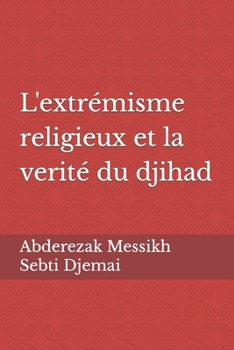 L'extrémisme religieux et la verité du djihad

Abderezak Messikh
Sebti Djemai